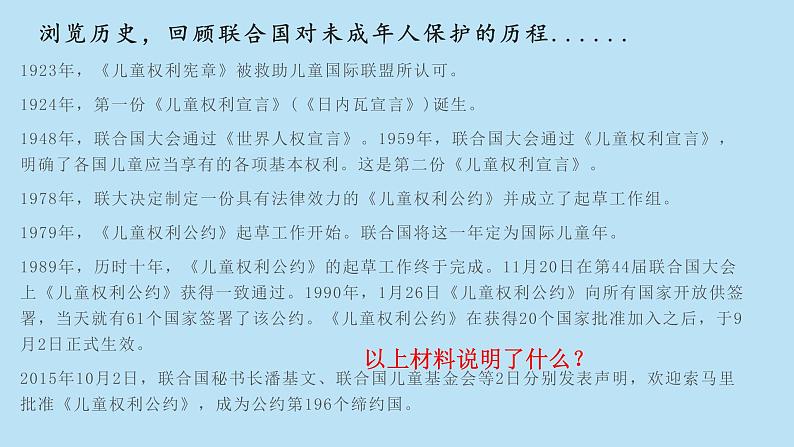 浏览历史，回顾联合国对未成年人保护的历程......

1923年，《儿童权利宪章》被救助儿童国际联盟所认可。

1924年，第一份《儿童权利宣言》（《日内瓦宣言》）诞生。

1948年，联合国大会通过《世界人权宣言》。1959年，联合国大会通过《儿童权利宣言》，明确了各国儿童应当享有的各项基本权利。这是第二份《儿童权利宣言》。

1978年，联大决定制定一份具有法律效力的《儿童权利公约》并成立了起草工作组。

1979年，《儿童权利公约》起草工作开始。联合国将这一年定为国际儿童年。

1989年，历时十年，《儿童权利公约》的起草工作终于完成。11月20日在第44届联合国大会上《儿童权利公约》获得一致通过。1990年，1月26日《儿童权利公约》向所有国家开放供签署，当天就有61个国家签署了该公约。《儿童权利公约》在获得20个国家批准加入之后，于9月2日正式生效。

以上材料说明了什么？

2015年10月2日，联合国秘书长潘基文、联合国儿童基金会等2日分别发表声明，欢迎索马里批准《儿童权利公约》，成为公约第196个缔约国。